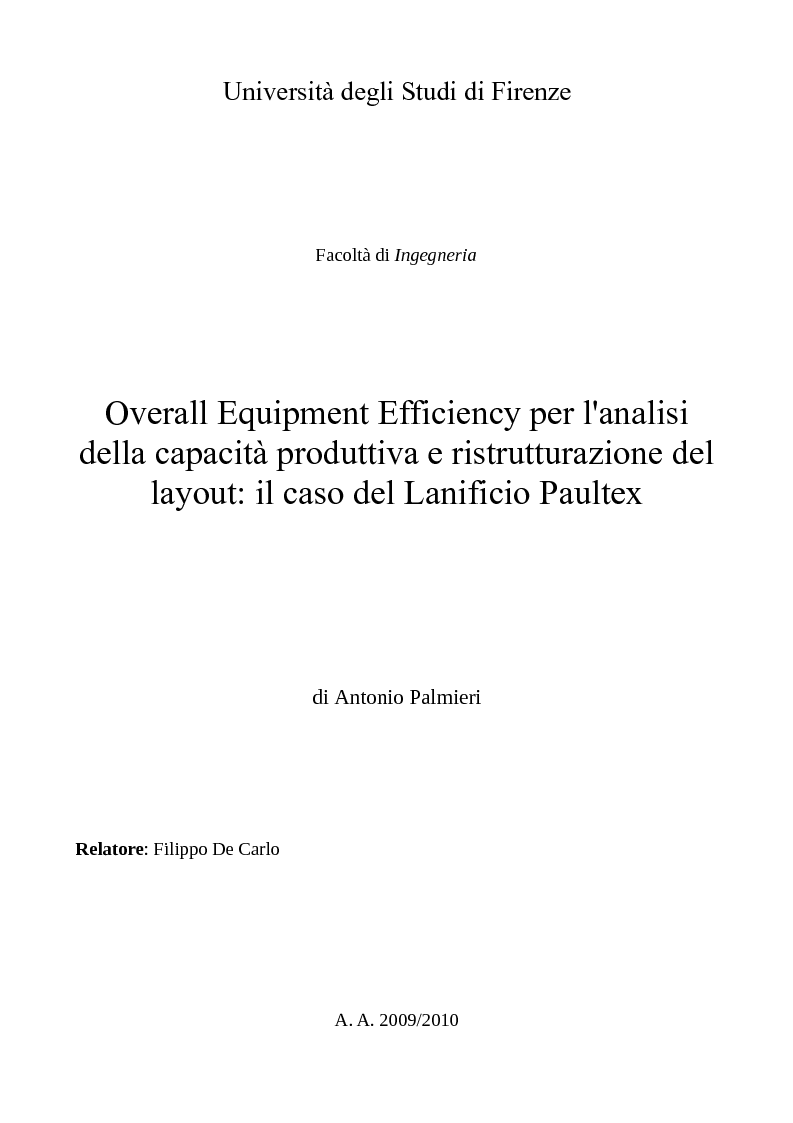 Università degli Studi di Firenze

Facoltà di Ingegneria

Overall Equipment Efficiency per l'analisi della capacità produttiva e ristrutturazione del layout: il caso del Lanificio Paultex

di Antonio Palmieri

Relatore: Filippo De Carlo

A. A. 2009/2010